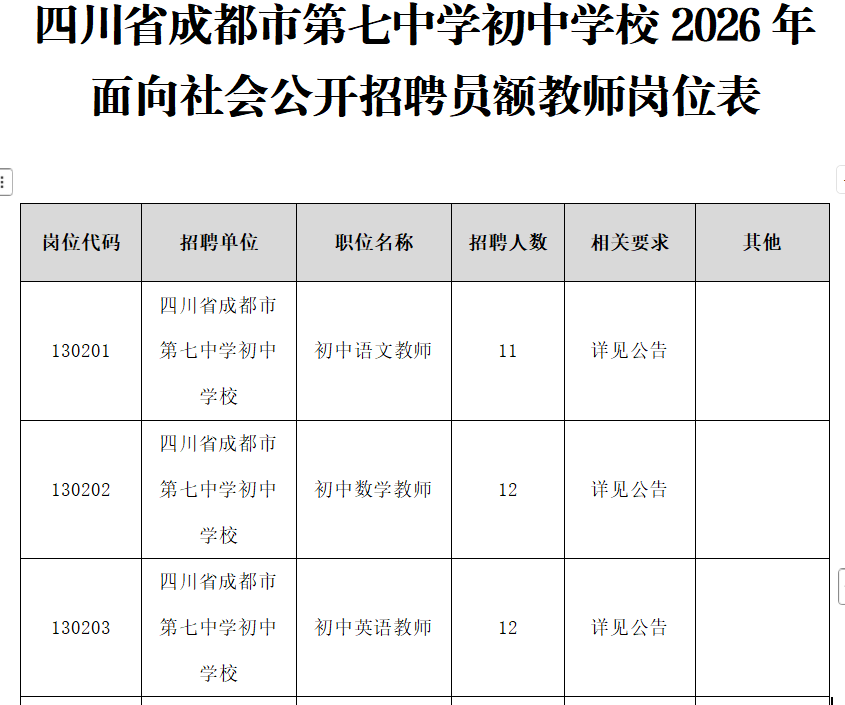 四川省成都市第七中学初中学校 2026 年面向社会公开招聘员额教师岗位表

| 岗位代码 | 招聘单位 | 职位名称 | 招聘人数 | 相关要求 | 其他 |
|---|---|---|---|---|---|
| 130201 | 四川省成都市第七中学初中学校 | 初中语文教师 | 11 | 详见公告 | |
| 130202 | 四川省成都市第七中学初中学校 | 初中数学教师 | 12 | 详见公告 | |
| 130203 | 四川省成都市第七中学初中学校 | 初中英语教师 | 12 | 详见公告 | |